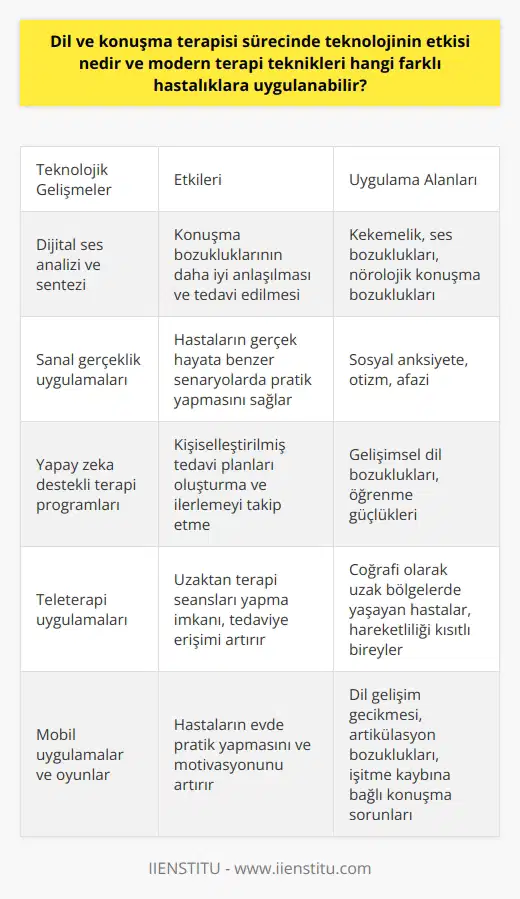 Dil ve konuşma terapisi sürecinde teknolojinin etkisi nedir ve modern terapi teknikleri hangi farklı hastalıklara uygulanabilir?

| Teknolojik Gelişmeler | Etkileri | Uygulama Alanları |
|---|---|---|
| Dijital ses analizi ve sentezi | Konuşma bozukluklarının daha iyi anlaşılması ve tedavi edilmesi | Kekemelik, ses bozuklukları, nörolojik konuşma bozuklukları |
| Sanal gerçeklik uygulamaları | Hastaların gerçek hayata benzer senaryolarda pratik yapmasını sağlar | Sosyal anksiyete, otizm, afazi |
| Yapay zeka destekli terapi programları | Kişiselleştirilmiş tedavi planları oluşturma ve ilerlemeyi takip etme | Gelişimsel dil bozuklukları, öğrenme güçlükleri |
| Teleterapi uygulamaları | Uzaktan terapi seansları yapma imkanı, tedaviye erişimi artırır | Coğrafi olarak uzak bölgelerde yaşayan hastalar, hareketliliği kısıtlı bireyler |
| Mobil uygulamalar ve oyunlar | Hastaların evde pratik yapmasını ve motivasyonunu artırır | Dil gelişim gecikmesi, artikülasyon bozuklukları, işitme kaybına bağlı konuşma sorunları |

IIENSTITU - www.iienstitu.com